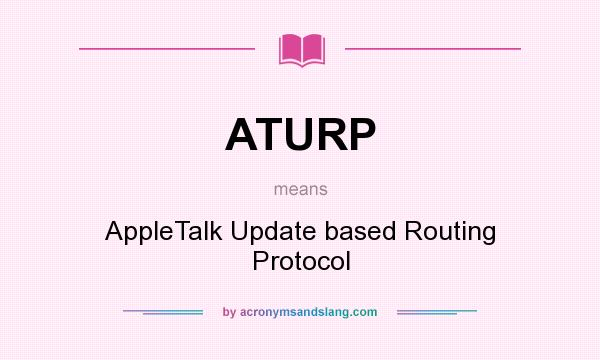 ATURP

means

AppleTalk Update based Routing Protocol

by acronymsandslang.com